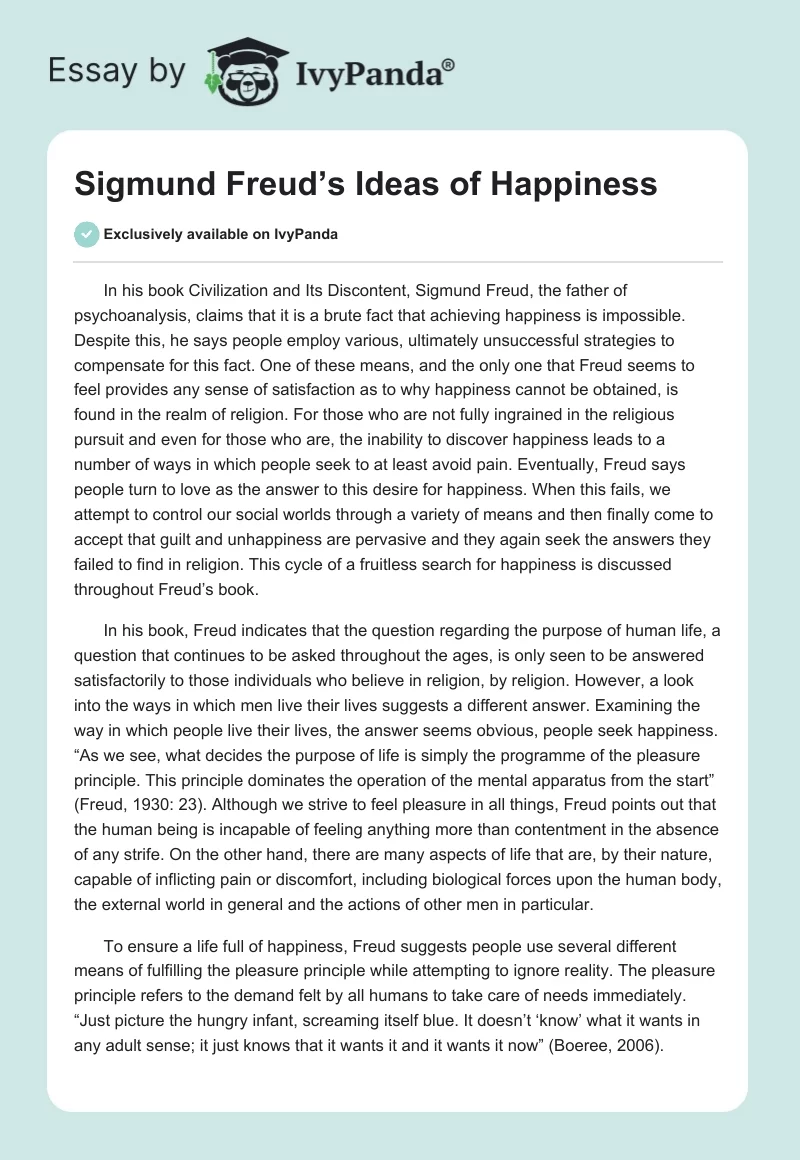 Essay by IvyPanda®

Sigmund Freud’s Ideas of Happiness

Exclusively available on IvyPanda

In his book Civilization and Its Discontent, Sigmund Freud, the father of psychoanalysis, claims that it is a brute fact that achieving happiness is impossible. Despite this, he says people employ various, ultimately unsuccessful strategies to compensate for this fact. One of these means, and the only one that Freud seems to feel provides any sense of satisfaction as to why happiness cannot be obtained, is found in the realm of religion. For those who are not fully ingrained in the religious pursuit and even for those who are, the inability to discover happiness leads to a number of ways in which people seek to at least avoid pain. Eventually, Freud says people turn to love as the answer to this desire for happiness. When this fails, we attempt to control our social worlds through a variety of means and then finally come to accept that guilt and unhappiness are pervasive and they again seek the answers they failed to find in religion. This cycle of a fruitless search for happiness is discussed throughout Freud’s book.

In his book, Freud indicates that the question regarding the purpose of human life, a question that continues to be asked throughout the ages, is only seen to be answered satisfactorily to those individuals who believe in religion, by religion. However, a look into the ways in which men live their lives suggests a different answer. Examining the way in which people live their lives, the answer seems obvious, people seek happiness. “As we see, what decides the purpose of life is simply the programme of the pleasure principle. This principle dominates the operation of the mental apparatus from the start” (Freud, 1930: 23). Although we strive to feel pleasure in all things, Freud points out that the human being is incapable of feeling anything more than contentment in the absence of any strife. On the other hand, there are many aspects of life that are, by their nature, capable of inflicting pain or discomfort, including biological forces upon the human body, the external world in general and the actions of other men in particular.

To ensure a life full of happiness, Freud suggests people use several different means of fulfilling the pleasure principle while attempting to ignore reality. The pleasure principle refers to the demand felt by all humans to take care of needs immediately. “Just picture the hungry infant, screaming itself blue. It doesn’t ‘know’ what it wants in any adult sense; it just knows that it wants it and it wants it now” (Boeree, 2006).